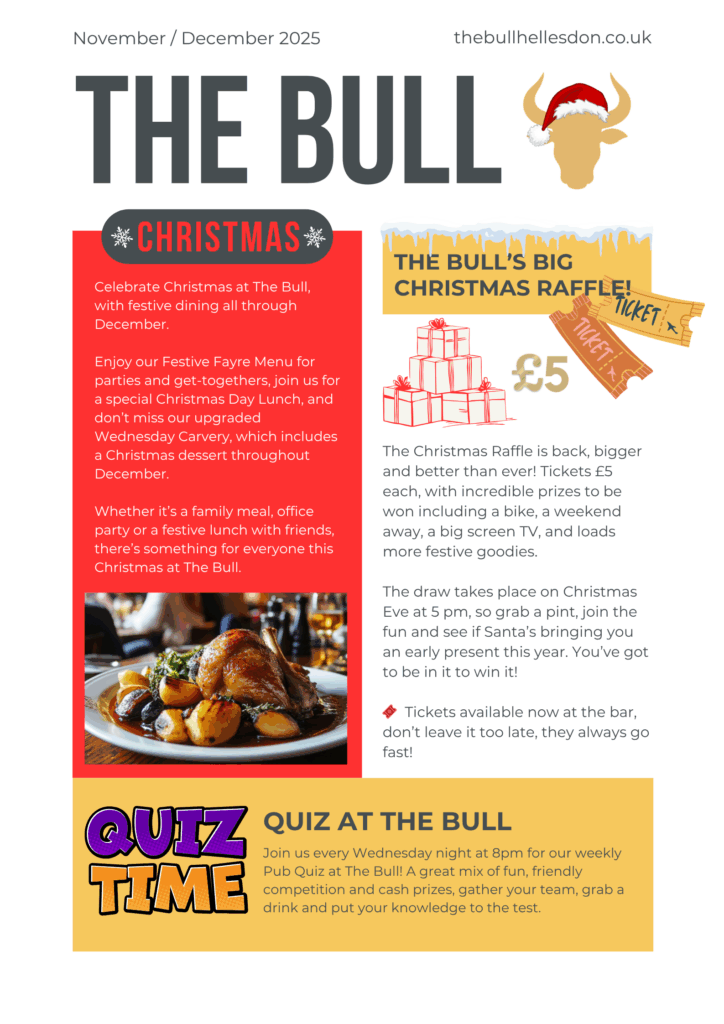 November / December 2025

thebullhellesdon.co.uk

THE BULL

CHRISTMAS

Celebrate Christmas at The Bull, with festive dining all through December.

Enjoy our Festive Fayre Menu for parties and get-togethers, join us for a special Christmas Day Lunch, and don't miss our upgraded Wednesday Carvery, which includes a Christmas dessert throughout December.

Whether it's a family meal, office party or a festive lunch with friends, there's something for everyone this Christmas at The Bull.

THE BULL'S BIG CHRISTMAS RAFFLE!

TICKET

TICKET

£5

The Christmas Raffle is back, bigger and better than ever! Tickets £5 each, with incredible prizes to be won including a bike, a weekend away, a big screen TV, and loads more festive goodies.

The draw takes place on Christmas Eve at 5 pm, so grab a pint, join the fun and see if Santa's bringing you an early present this year. You've got to be in it to win it!

Tickets available now at the bar, don't leave it too late, they always go fast!

QUIZ TIME

QUIZ AT THE BULL

Join us every Wednesday night at 8pm for our weekly Pub Quiz at The Bull! A great mix of fun, friendly competition and cash prizes, gather your team, grab a drink and put your knowledge to the test.